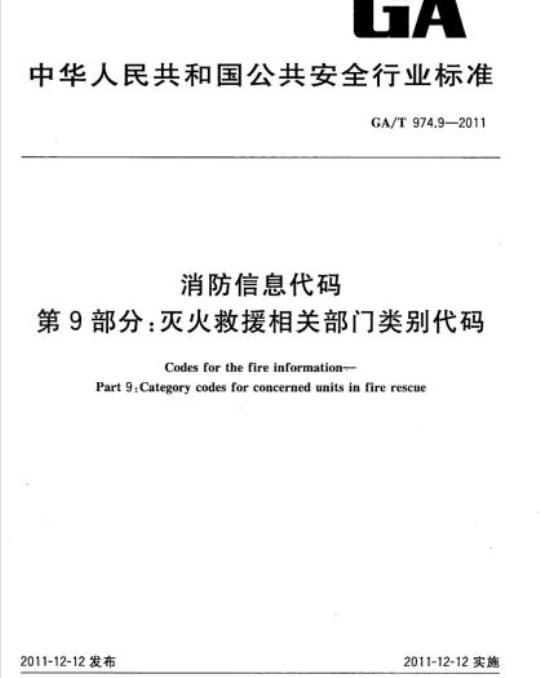 GA

中华人民共和国公共安全行业标准

GA/T 974.9—2011

消防信息代码
第9部分:灭火救援相关部门类别代码

Codes for the fire information—
Part 9:Category codes for concerned units in fire rescue

2011-12-12 发布

2011-12-12 实施